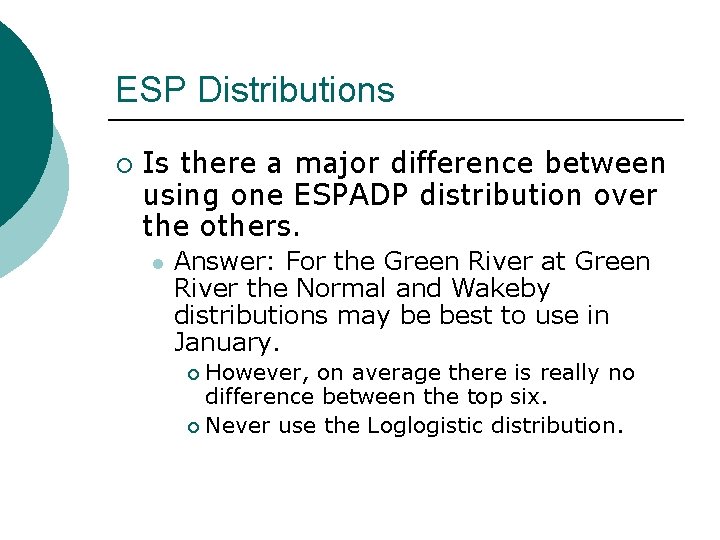 ESP Distributions

Is there a major difference between using one ESPADP distribution over the others.

Answer: For the Green River at Green River the Normal and Wakeby distributions may be best to use in January.

However, on average there is really no difference between the top six.

Never use the Loglogistic distribution.